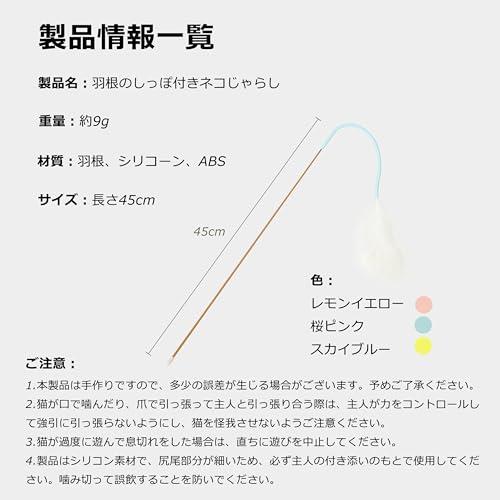 製品情報一覧

製品名：羽根のしっぽ付きネコじゃらし

重量：約9g

材質：羽根、シリコーン、ABS

サイズ：長さ45cm

45cm

色：

レモンイエロー

桜ピンク

スカイブルー

ご注意：

1.本製品は手作りですので、多少の誤差が生じる場合がございます。予めご了承ください。

2.猫が口で噛んだり、爪で引っ張って主人と引っ張り合う際は、主人が力をコントロールして強引に引っ張らないようにし、猫を怪我させないようご注意ください。

3.猫が過度に遊んで息切れをした場合は、直ちに遊びを中止してください。

4.製品はシリコン素材で、尻尾部分が細いため、必ず主人の付き添いのもとで使用してください。噛み切って誤飲することを防いでください。